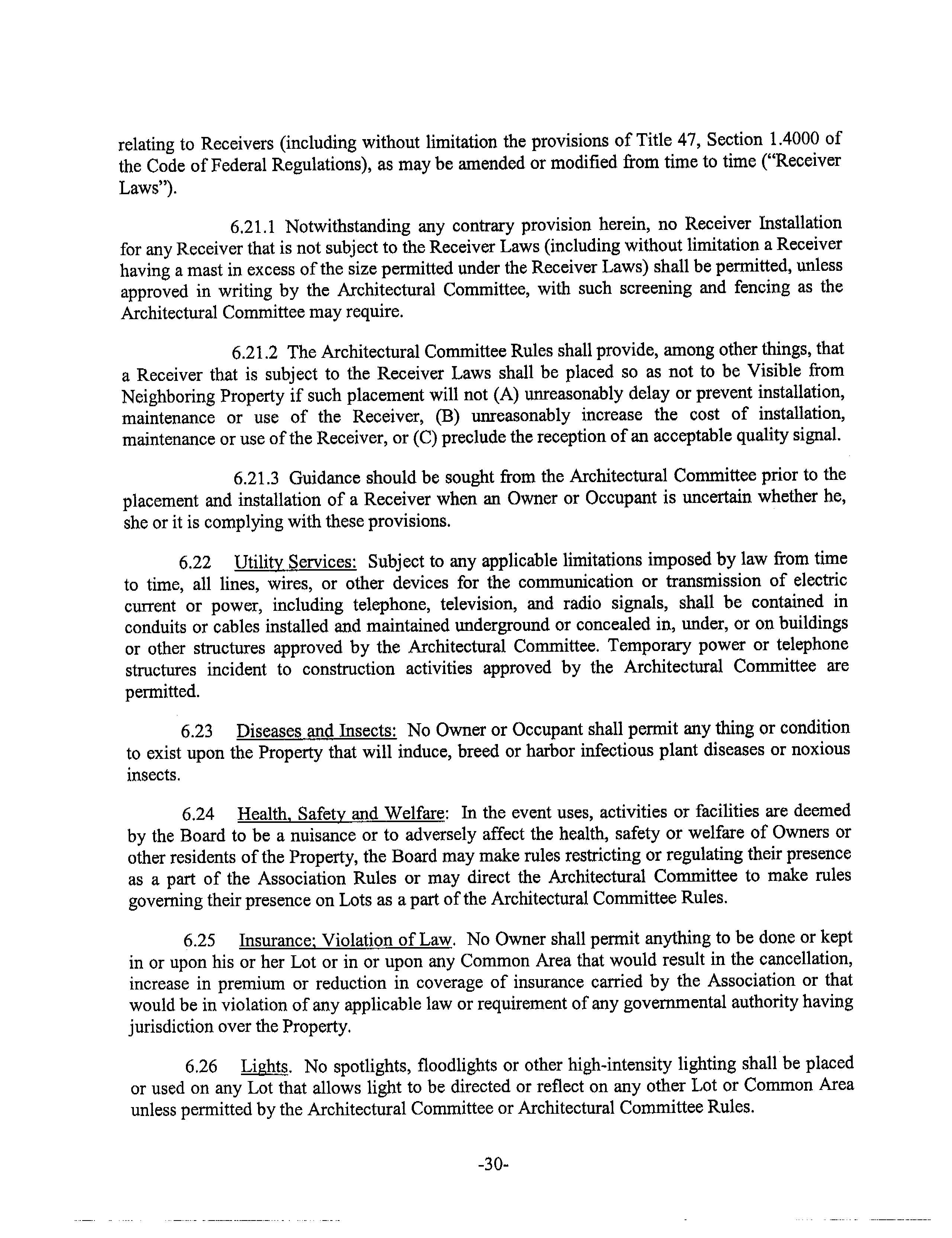 relating to Receivers (including without limitation the provisions of Title 47, Section 1.4000 of the Code of Federal Regulations), as may be amended or modified from time to time ("Receiver Laws").

6.21.1 Notwithstanding any contrary provision herein, no Receiver Installation for any Receiver that is not subject to the Receiver Laws (including without limitation a Receiver having a mast in excess of the size permitted under the Receiver Laws) shall be permitted, unless approved in writing by the Architectural Committee, with such screening and fencing as the Architectural Committee may require.

6.21.2 The Architectural Committee Rules shall provide, among other things, that a Receiver that is subject to the Receiver Laws shall be placed so as not to be Visible from Neighboring Property if such placement will not (A) unreasonably delay or prevent installation, maintenance or use of the Receiver, (B) unreasonably increase the cost of installation, maintenance or use of the Receiver, or (C) preclude the reception of an acceptable quality signal.

6.21.3 Guidance should be sought from the Architectural Committee prior to the placement and installation of a Receiver when an Owner or Occupant is uncertain whether he, she or it is complying with these provisions.

6.22 Utility Services: Subject to any applicable limitations imposed by law from time to time, all lines, wires, or other devices for the communication or transmission of electric current or power, including telephone, television, and radio signals, shall be contained in conduits or cables installed and maintained underground or concealed in, under, or on buildings or other structures approved by the Architectural Committee. Temporary power or telephone structures incident to construction activities approved by the Architectural Committee are permitted.

6.23 Diseases and Insects: No Owner or Occupant shall permit any thing or condition to exist upon the Property that will induce, breed or harbor infectious plant diseases or noxious insects.

6.24 Health, Safety and Welfare: In the event uses, activities or facilities are deemed by the Board to be a nuisance or to adversely affect the health, safety or welfare of Owners or other residents of the Property, the Board may make rules restricting or regulating their presence as a part of the Association Rules or may direct the Architectural Committee to make rules governing their presence on Lots as a part of the Architectural Committee Rules.

6.25 Insurance; Violation of Law. No Owner shall permit anything to be done or kept in or upon his or her Lot or in or upon any Common Area that would result in the cancellation, increase in premium or reduction in coverage of insurance carried by the Association or that would be in violation of any applicable law or requirement of any governmental authority having jurisdiction over the Property.

6.26 Lights. No spotlights, floodlights or other high-intensity lighting shall be placed or used on any Lot that allows light to be directed or reflect on any other Lot or Common Area unless permitted by the Architectural Committee or Architectural Committee Rules.

-30-